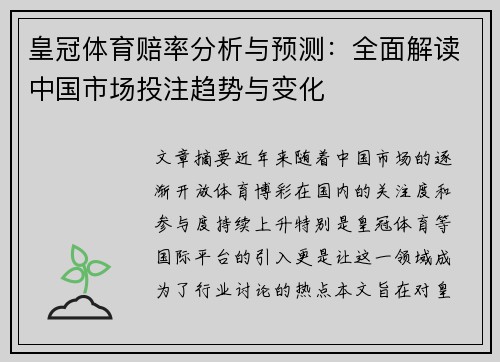 皇冠体育赔率分析与预测：全面解读中国市场投注趋势与变化

文章摘要近年来随着中国市场的逐渐开放体育博彩在国内的关注度和参与度持续上升特别是皇冠体育等国际平台的引入更是让这一领域成为了行业讨论的热点本文旨在对皇